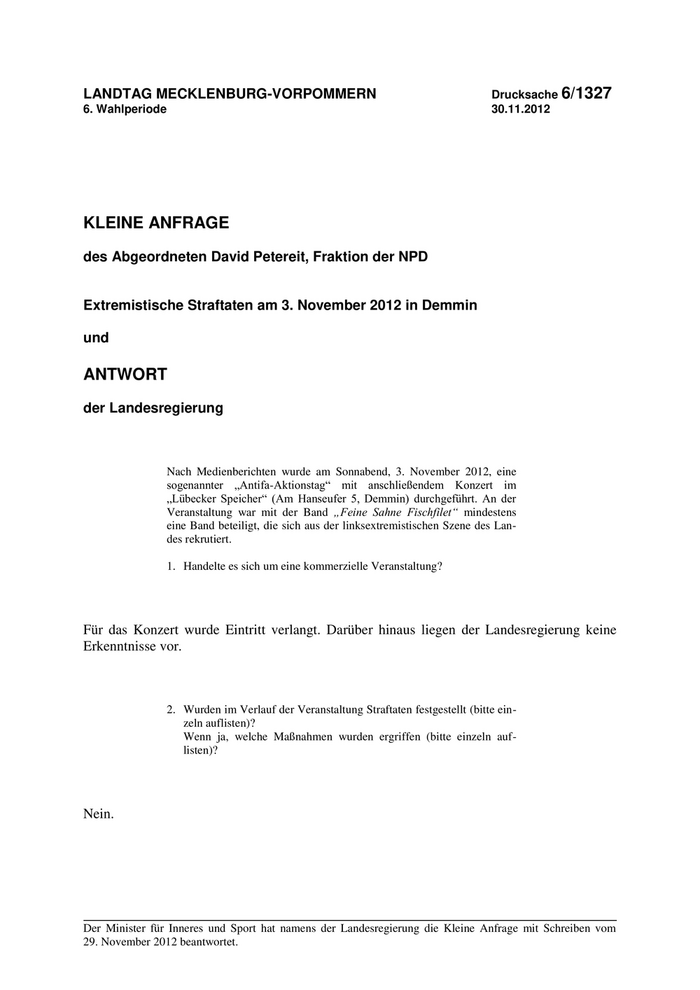 LANDTAG MECKLENBURG-VORPOMMERN
6. Wahlperiode

Drucksache 6/1327
30.11.2012

KLEINE ANFRAGE

des Abgeordneten David Petereit, Fraktion der NPD

Extremistische Straftaten am 3. November 2012 in Demmin

und

ANTWORT

der Landesregierung

Nach Medienberichten wurde am Sonnabend, 3. November 2012, eine sogenannter „Antifa-Aktionstag“ mit anschließendem Konzert im „Lübecker Speicher“ (Am Hanseufer 5, Demmin) durchgeführt. An der Veranstaltung war mit der Band „Feine Sahne Fischfilet“ mindestens eine Band beteiligt, die sich aus der linksextremistischen Szene des Landes rekrutiert.

1. Handelte es sich um eine kommerzielle Veranstaltung?

Für das Konzert wurde Eintritt verlangt. Darüber hinaus liegen der Landesregierung keine Erkenntnisse vor.

2. Wurden im Verlauf der Veranstaltung Straftaten festgestellt (bitte einzeln auflisten)?
Wenn ja, welche Maßnahmen wurden ergriffen (bitte einzeln auflisten)?

Nein.

Der Minister für Inneres und Sport hat namens der Landesregierung die Kleine Anfrage mit Schreiben vom 29. November 2012 beantwortet.